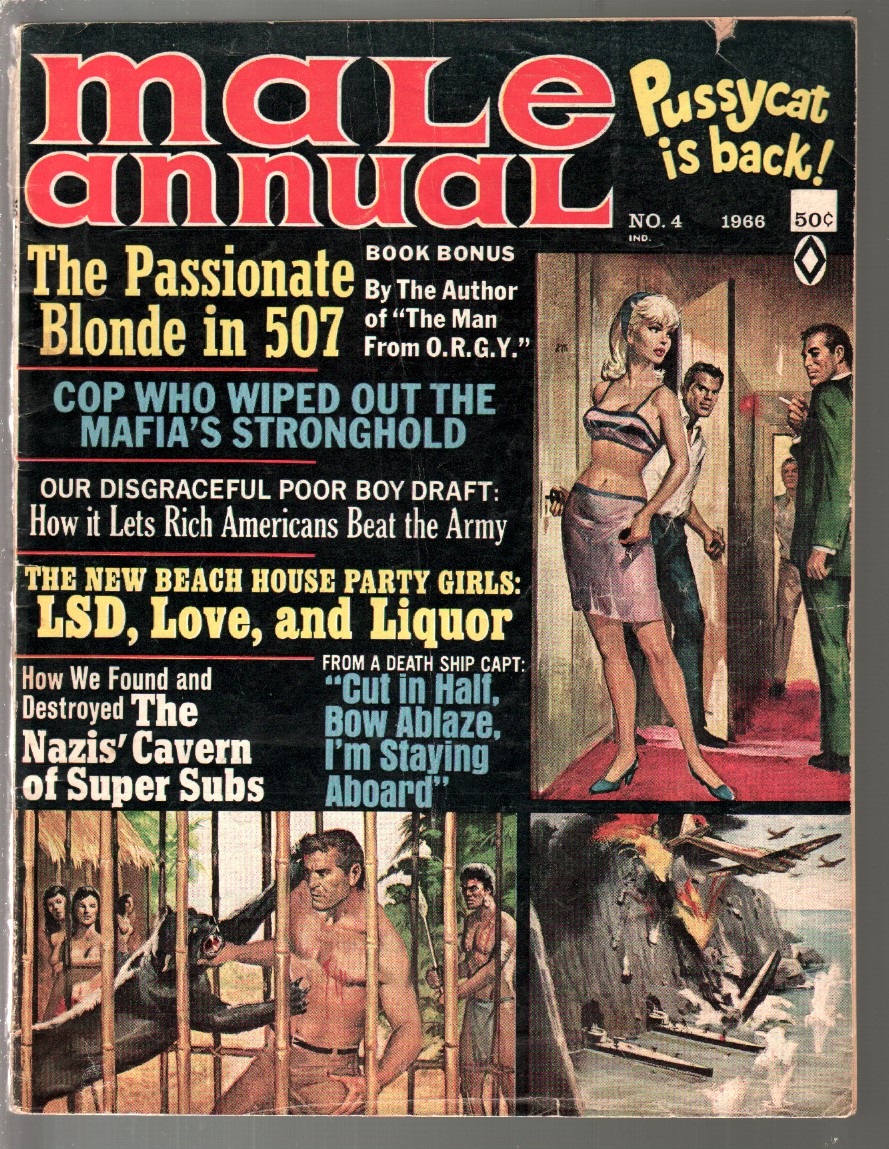 male annual

Pussycat is back!

NO. 4 IND. 1966 50¢

The Passionate Blonde in 507

BOOK BONUS
By The Author of "The Man From O.R.G.Y."

COP WHO WIPED OUT THE MAFIA'S STRONGHOLD

OUR DISGRACEFUL POOR BOY DRAFT:
How it Lets Rich Americans Beat the Army

THE NEW BEACH HOUSE PARTY GIRLS:
LSD, Love, and Liquor

How We Found and Destroyed The Nazis' Cavern of Super Subs

FROM A DEATH SHIP CAPT:
"Cut in Half, Bow Ablaze, I'm Staying Aboard"